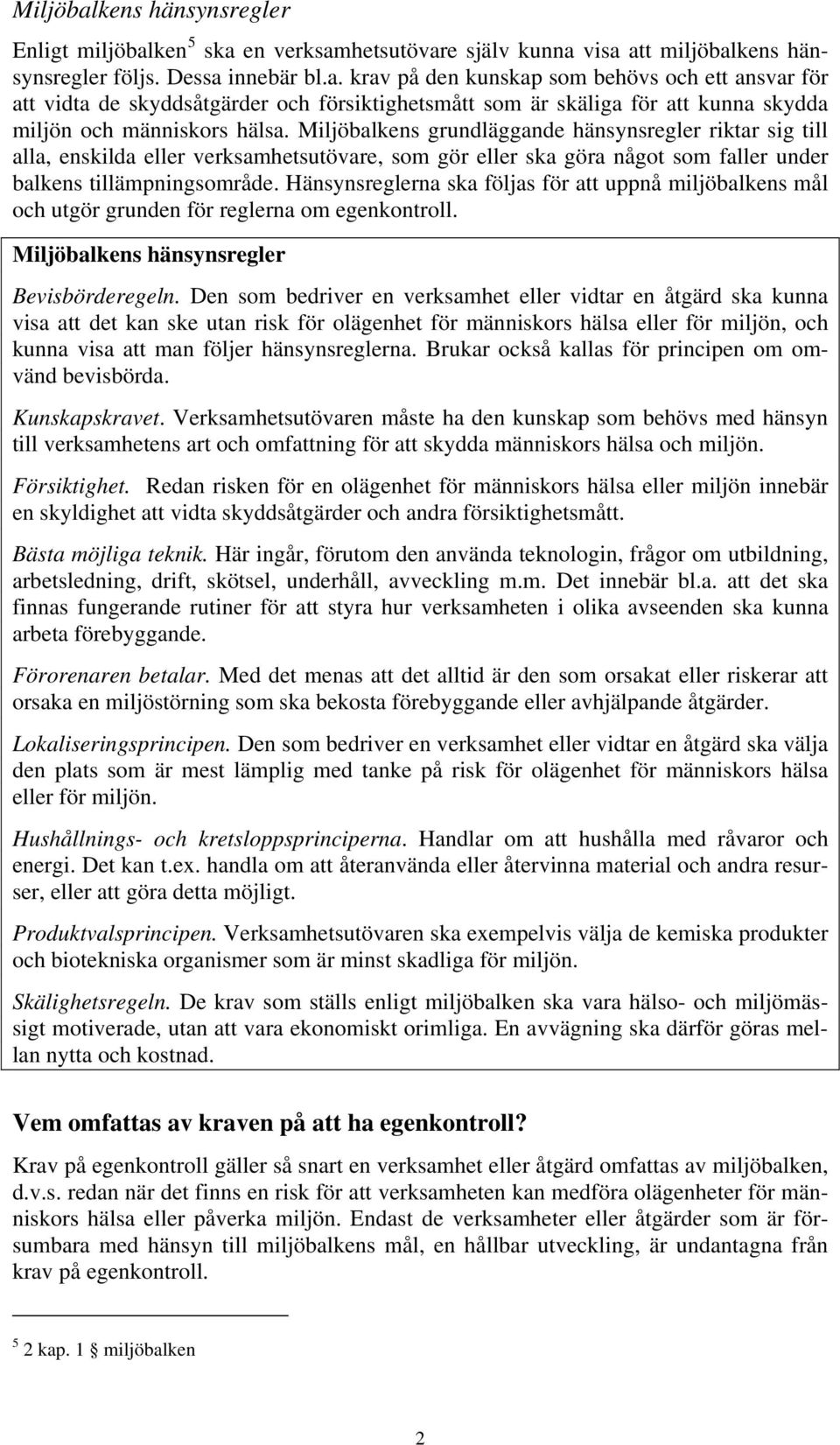 Miljöbalkens hänsynsregler

Enligt miljöbalken$^5$ ska en verksamhetsutövare själv kunna visa att miljöbalkens hänsynsregler följs. Dessa innebär bl.a. krav på den kunskap som behövs och ett ansvar för att vidta de skyddsåtgärder och försiktighetsmått som är skäliga för att kunna skydda miljön och människors hälsa. Miljöbalkens grundläggande hänsynsregler riktar sig till alla, enskilda eller verksamhetsutövare, som gör eller ska göra något som faller under balkens tillämpningsområde. Hänsynsreglerna ska följas för att uppnå miljöbalkens mål och utgör grunden för reglerna om egenkontroll.

Miljöbalkens hänsynsregler

Bevisbörderegeln. Den som bedriver en verksamhet eller vidtar en åtgärd ska kunna visa att det kan ske utan risk för olägenhet för människors hälsa eller för miljön, och kunna visa att man följer hänsynsreglerna. Brukar också kallas för principen om omvänd bevisbörda.

Kunskapskravet. Verksamhetsutövaren måste ha den kunskap som behövs med hänsyn till verksamhetens art och omfattning för att skydda människors hälsa och miljön.

Försiktighet. Redan risken för en olägenhet för människors hälsa eller miljön innebär en skyldighet att vidta skyddsåtgärder och andra försiktighetsmått.

Bästa möjliga teknik. Här ingår, förutom den använda teknologin, frågor om utbildning, arbetsledning, drift, skötsel, underhåll, avveckling m.m. Det innebär bl.a. att det ska finnas fungerande rutiner för att styra hur verksamheten i olika avseenden ska kunna arbeta förebyggande.

Förorenaren betalar. Med det menas att det alltid är den som orsakat eller riskerar att orsaka en miljöstörning som ska bekosta förebyggande eller avhjälpande åtgärder.

Lokaliseringsprincipen. Den som bedriver en verksamhet eller vidtar en åtgärd ska välja den plats som är mest lämplig med tanke på risk för olägenhet för människors hälsa eller för miljön.

Hushållnings- och kretsloppsprinciperna. Handlar om att hushålla med råvaror och energi. Det kan t.ex. handla om att återanvända eller återvinna material och andra resurser, eller att göra detta möjligt.

Produktvalsprincipen. Verksamhetsutövaren ska exempelvis välja de kemiska produkter och biotekniska organismer som är minst skadliga för miljön.

Skälighetsregeln. De krav som ställs enligt miljöbalken ska vara hälso- och miljömässigt motiverade, utan att vara ekonomiskt orimliga. En avvägning ska därför göras mellan nytta och kostnad.

Vem omfattas av kraven på att ha egenkontroll?

Krav på egenkontroll gäller så snart en verksamhet eller åtgärd omfattas av miljöbalken, d.v.s. redan när det finns en risk för att verksamheten kan medföra olägenheter för människors hälsa eller påverka miljön. Endast de verksamheter eller åtgärder som är försumbara med hänsyn till miljöbalkens mål, en hållbar utveckling, är undantagna från krav på egenkontroll.

$^5$ 2 kap. 1 § miljöbalken

2